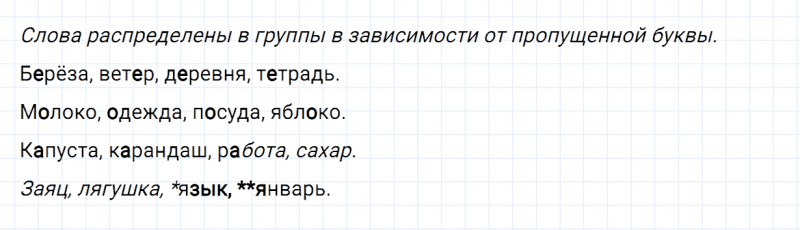 Слова распределены в группы в зависимости от пропущенной буквы.

Берёза, ветер, деревня, тетрадь.

Молоко, одежда, посуда, яблоко.

Капуста, карандаш, работа, сахар.

Заяц, лягушка, *язык, **январь.